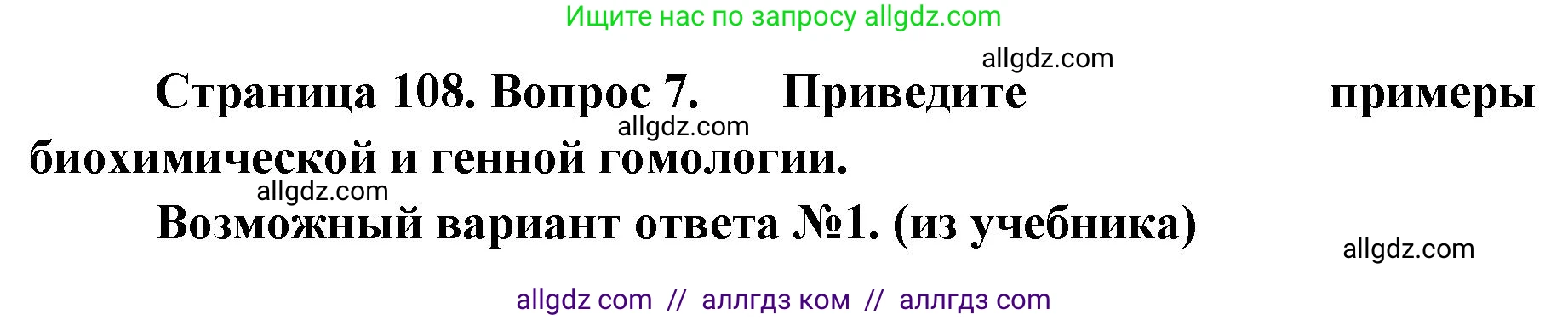 Ищите нас по запросу allgdz.com

allgdz.com

Страница 108. Вопрос 7. Приведите примеры биохимической и генной гомологии.

allgdz.com

allgdz.com

Возможный вариант ответа №1. (из учебника)

allgdz.com

allgdz com // аллгдз ком // аллгдз com